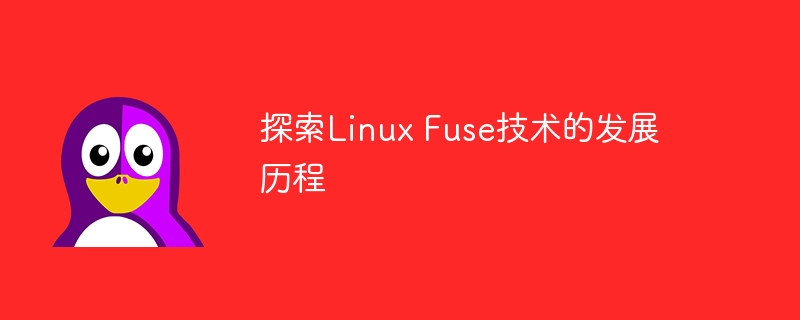 探索Linux Fuse技术的发展历程